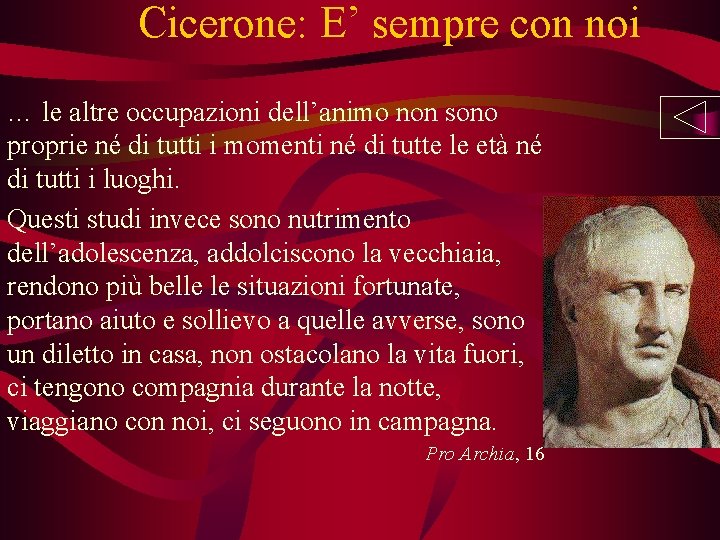 Cicerone: E’ sempre con noi

… le altre occupazioni dell’animo non sono proprie né di tutti i momenti né di tutte le età né di tutti i luoghi.

Questi studi invece sono nutrimento dell’adolescenza, addolciscono la vecchiaia, rendono più belle le situazioni fortunate, portano aiuto e sollievo a quelle avverse, sono un diletto in casa, non ostacolano la vita fuori, ci tengono compagnia durante la notte, viaggiano con noi, ci seguono in campagna.

Pro Archia, 16